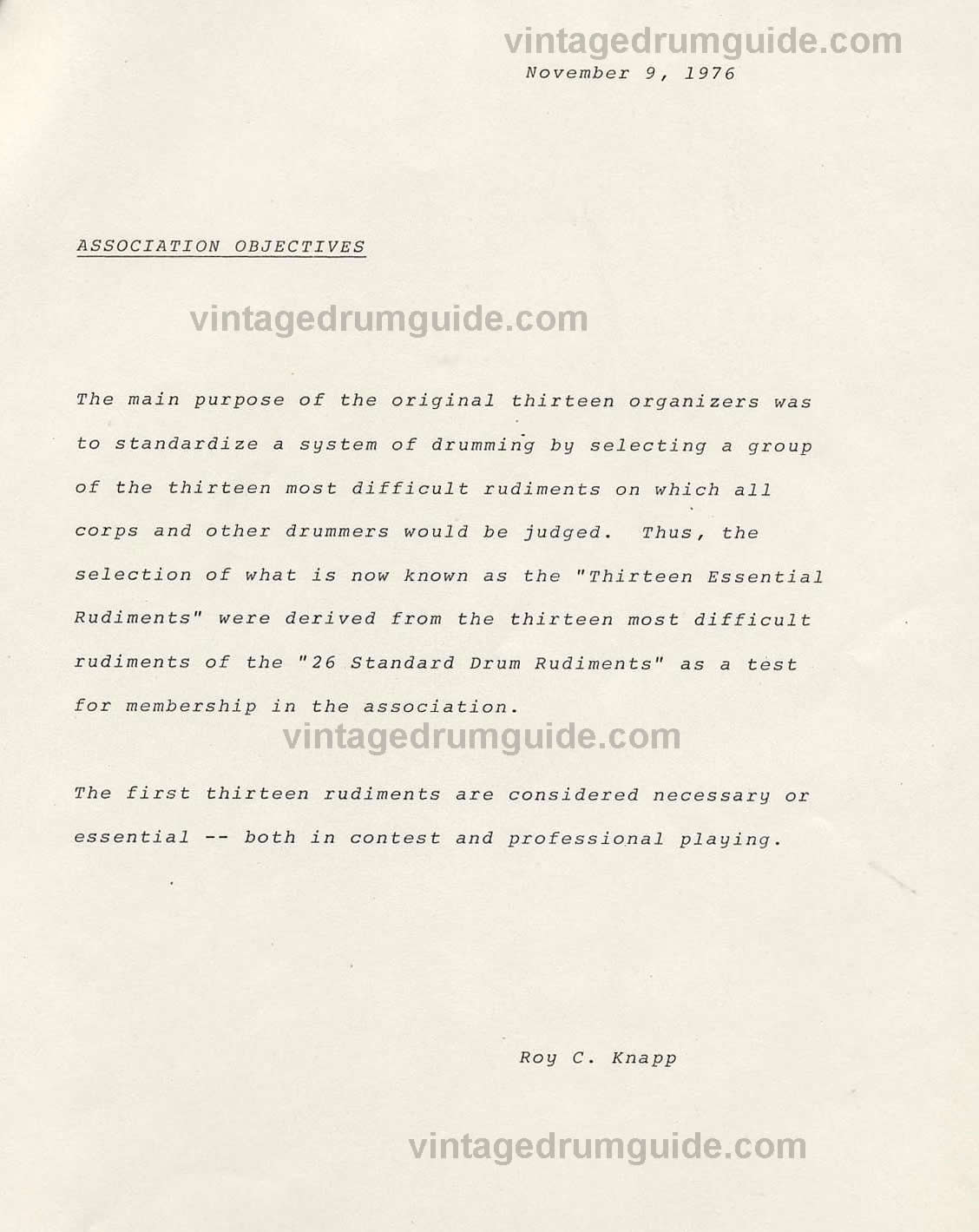 vintagedrumguide.com

November 9, 1976

ASSOCIATION OBJECTIVES

vintagedrumguide.com

The main purpose of the original thirteen organizers was to standardize a system of drumming by selecting a group of the thirteen most difficult rudiments on which all corps and other drummers would be judged. Thus, the selection of what is now known as the "Thirteen Essential Rudiments" were derived from the thirteen most difficult rudiments of the "26 Standard Drum Rudiments" as a test for membership in the association.

vintagedrumguide.com

The first thirteen rudiments are considered necessary or essential -- both in contest and professional playing.

Roy C. Knapp

vintagedrumguide.com